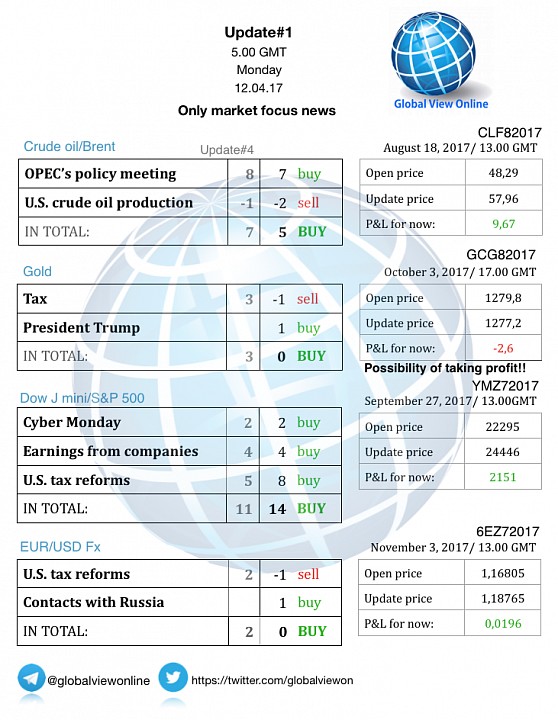 Update#1
5.00 GMT
Monday
12.04.17

Only market focus news

Global View Online

Crude oil/Brent

Update#4

| OPEC's policy meeting | 8 | 7 | buy |
|---|---|---|---|
| U.S. crude oil production | -1 | -2 | sell |
| IN TOTAL: | 7 | 5 | BUY |

CLF82017
August 18, 2017/ 13.00 GMT

| Open price | 48,29 |
|---|---|
| Update price | 57,96 |
| P&L for now: | 9,67 |

Gold

| Tax | 3 | -1 | sell |
|---|---|---|---|
| President Trump | | 1 | buy |
| IN TOTAL: | 3 | 0 | BUY |

GCG82017
October 3, 2017/ 17.00 GMT

| Open price | 1279,8 |
|---|---|
| Update price | 1277,2 |
| P&L for now: | -2,6 |

Possibility of taking profit!!

Dow J mini/S&P 500

| Cyber Monday | 2 | 2 | buy |
|---|---|---|---|
| Earnings from companies | 4 | 4 | buy |
| U.S. tax reforms | 5 | 8 | buy |
| IN TOTAL: | 11 | 14 | BUY |

YMZ72017
September 27, 2017/ 13.00GMT

| Open price | 22295 |
|---|---|
| Update price | 24446 |
| P&L for now: | 2151 |

EUR/USD Fx

| U.S. tax reforms | 2 | -1 | sell |
|---|---|---|---|
| Contacts with Russia | | 1 | buy |
| IN TOTAL: | 2 | 0 | BUY |

6EZ72017
November 3, 2017/ 13.00 GMT

| Open price | 1,16805 |
|---|---|
| Update price | 1,18765 |
| P&L for now: | 0,0196 |

@globalviewonline
https://twitter.com/globalviewon